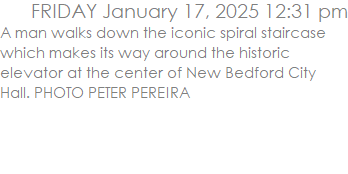 FRIDAY January 17, 2025 12:31 pm

A man walks down the iconic spiral staircase which makes its way around the historic elevator at the center of New Bedford City Hall. PHOTO PETER PEREIRA